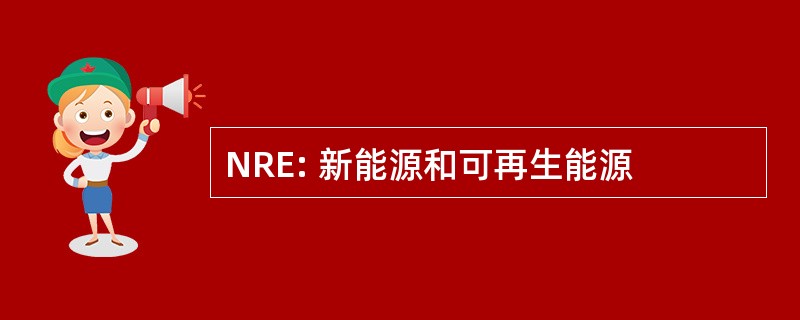 NRE: 新能源和可再生能源